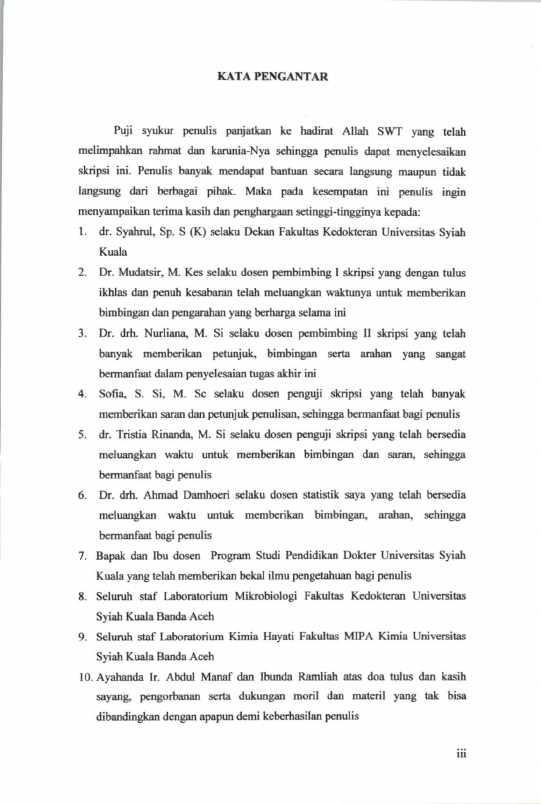 KATA PENGANTAR

Puji syukur penulis panjatkan ke hadirat Allah SWT yang telah melimpahkan rahmat dan karunia-Nya sehingga penulis dapat menyelesaikan skripsi ini. Penulis banyak mendapat bantuan secara langsung maupun tidak langsung dari berbagai pihak. Maka pada kesempatan ini penulis ingin menyampaikan terima kasih dan penghargaan setinggi-tingginya kepada:

1. dr. Syahrul, Sp. S (K) selaku Dekan Fakultas Kedokteran Universitas Syiah Kuala
2. Dr. Mudatsir, M. Kes selaku dosen pembimbing I skripsi yang dengan tulus ikhlas dan penuh kesabaran telah meluangkan waktunya untuk memberikan bimbingan dan pengarahan yang berharga selama ini
3. Dr. drh. Nurliana, M. Si selaku dosen pembimbing II skripsi yang telah banyak memberikan petunjuk, bimbingan serta arahan yang sangat bermanfaat dalam penyelesaian tugas akhir ini
4. Sofia, S. Si, M. Sc selaku dosen penguji skripsi yang telah banyak memberikan saran dan petunjuk penulisan, sehingga bermanfaat bagi penulis
5. dr. Tristia Rinanda, M. Si selaku dosen penguji skripsi yang telah bersedia meluangkan waktu untuk memberikan bimbingan dan saran, sehingga bermanfaat bagi penulis
6. Dr. drh. Ahmad Damhoeri selaku dosen statistik saya yang telah bersedia meluangkan waktu untuk memberikan bimbingan, arahan, sehingga bermanfaat bagi penulis
7. Bapak dan Ibu dosen Program Studi Pendidikan Dokter Universitas Syiah Kuala yang telah memberikan bekal ilmu pengetahuan bagi penulis
8. Seluruh staf Laboratorium Mikrobiologi Fakultas Kedokteran Universitas Syiah Kuala Banda Aceh
9. Seluruh staf Laboratorium Kimia Hayati Fakultas MIPA Kimia Universitas Syiah Kuala Banda Aceh
10. Ayahanda Ir. Abdul Manaf dan Ibunda Ramliah atas doa tulus dan kasih sayang, pengorbanan serta dukungan moril dan materil yang tak bisa dibandingkan dengan apapun demi keberhasilan penulis

iii